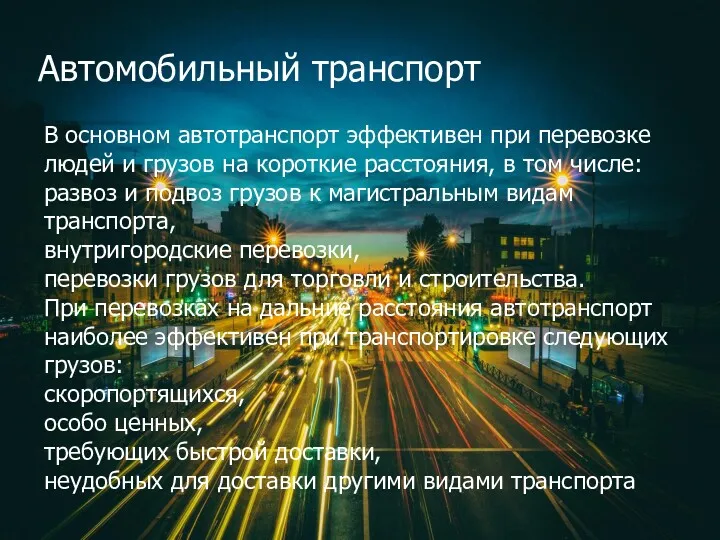 Автомобильный транспорт

В основном автотранспорт эффективен при перевозке людей и грузов на короткие расстояния, в том числе: развоз и подвоз грузов к магистральным видам транспорта,
внутригородские перевозки,
перевозки грузов для торговли и строительства.
При перевозках на дальние расстояния автотранспорт наиболее эффективен при транспортировке следующих грузов:
скоропортящихся,
особо ценных,
требующих быстрой доставки,
неудобных для доставки другими видами транспорта